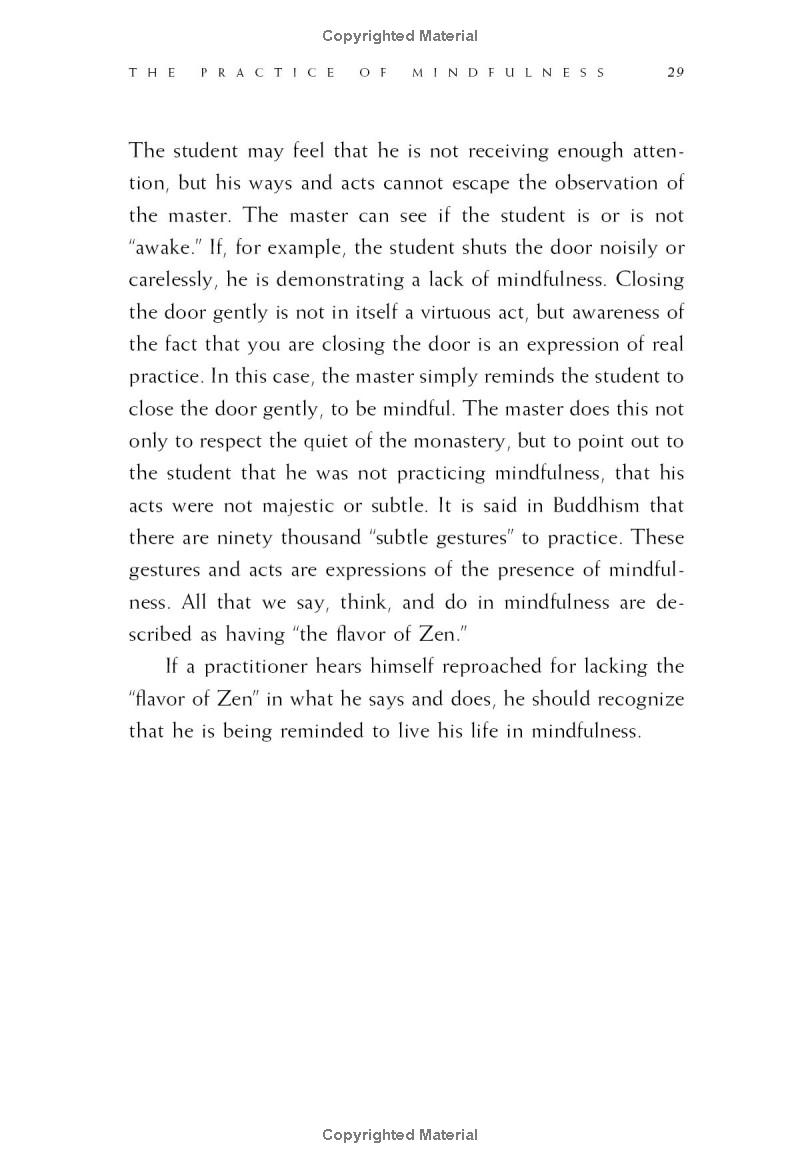 Copyrighted Material

THE PRACTICE OF MINDFULNESS 29

The student may feel that he is not receiving enough attention, but his ways and acts cannot escape the observation of the master. The master can see if the student is or is not "awake." If, for example, the student shuts the door noisily or carelessly, he is demonstrating a lack of mindfulness. Closing the door gently is not in itself a virtuous act, but awareness of the fact that you are closing the door is an expression of real practice. In this case, the master simply reminds the student to close the door gently, to be mindful. The master does this not only to respect the quiet of the monastery, but to point out to the student that he was not practicing mindfulness, that his acts were not majestic or subtle. It is said in Buddhism that there are ninety thousand "subtle gestures" to practice. These gestures and acts are expressions of the presence of mindfulness. All that we say, think, and do in mindfulness are described as having "the flavor of Zen."

If a practitioner hears himself reproached for lacking the "flavor of Zen" in what he says and does, he should recognize that he is being reminded to live his life in mindfulness.

Copyrighted Material